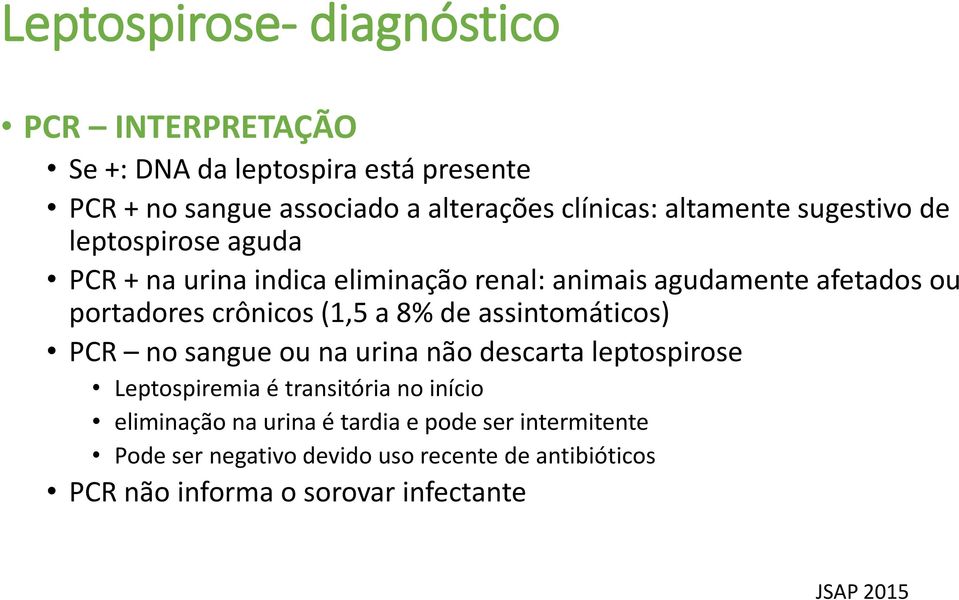 Leptospirose- diagnóstico

• PCR – INTERPRETAÇÃO
  • Se +: DNA da leptospira está presente
  • PCR + no sangue associado a alterações clínicas: altamente sugestivo de leptospirose aguda
  • PCR + na urina indica eliminação renal: animais agudamente afetados ou portadores crônicos (1,5 a 8% de assintomáticos)
  • PCR – no sangue ou na urina não descarta leptospirose
    • Leptospiremia é transitória no início
    • eliminação na urina é tardia e pode ser intermitente
    • Pode ser negativo devido uso recente de antibióticos
  • PCR não informa o sorovar infectante

JSAP 2015